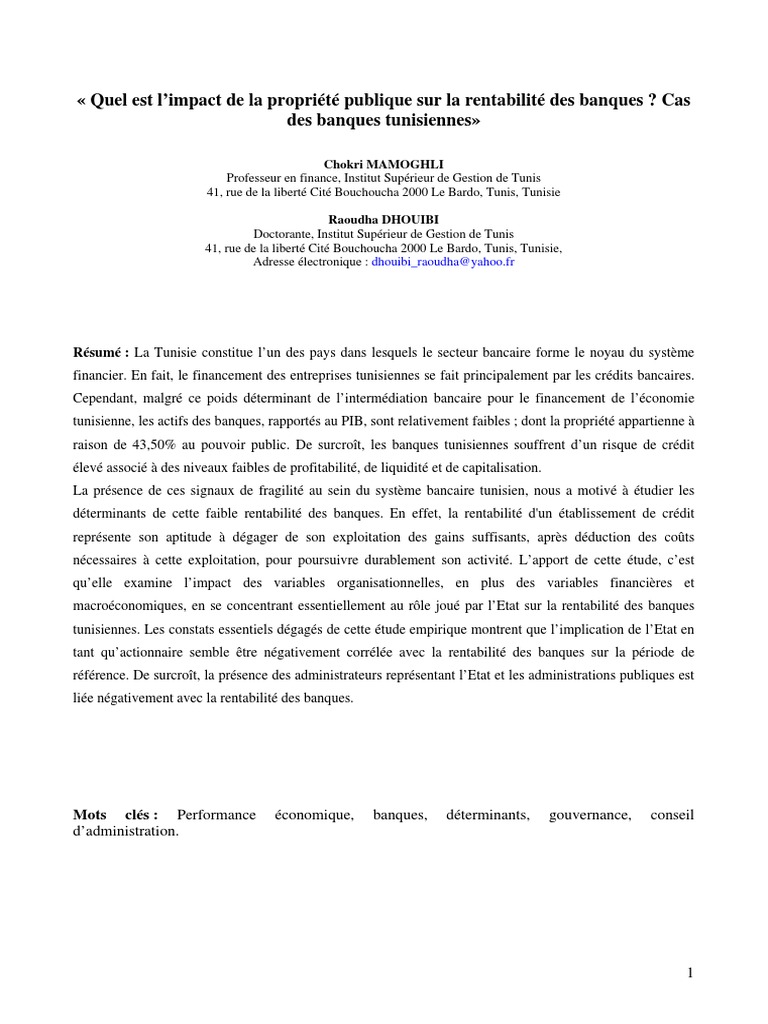 « Quel est l'impact de la propriété publique sur la rentabilité des banques ? Cas des banques tunisiennes»

Chokri MAMOGHLI
Professeur en finance, Institut Supérieur de Gestion de Tunis
41, rue de la liberté Cité Bouchoucha 2000 Le Bardo, Tunis, Tunisie

Raoudha DHOUIBI
Doctorante, Institut Supérieur de Gestion de Tunis
41, rue de la liberté Cité Bouchoucha 2000 Le Bardo, Tunis, Tunisie,
Adresse électronique : dhouibi_raoudha@yahoo.fr

Résumé : La Tunisie constitue l'un des pays dans lesquels le secteur bancaire forme le noyau du système financier. En fait, le financement des entreprises tunisiennes se fait principalement par les crédits bancaires. Cependant, malgré ce poids déterminant de l'intermédiation bancaire pour le financement de l'économie tunisienne, les actifs des banques, rapportés au PIB, sont relativement faibles ; dont la propriété appartienne à raison de 43,50% au pouvoir public. De surcroît, les banques tunisiennes souffrent d'un risque de crédit élevé associé à des niveaux faibles de profitabilité, de liquidité et de capitalisation.
La présence de ces signaux de fragilité au sein du système bancaire tunisien, nous a motivé à étudier les déterminants de cette faible rentabilité des banques. En effet, la rentabilité d'un établissement de crédit représente son aptitude à dégager de son exploitation des gains suffisants, après déduction des coûts nécessaires à cette exploitation, pour poursuivre durablement son activité. L'apport de cette étude, c'est qu'elle examine l'impact des variables organisationnelles, en plus des variables financières et macroéconomiques, en se concentrant essentiellement au rôle joué par l'Etat sur la rentabilité des banques tunisiennes. Les constats essentiels dégagés de cette étude empirique montrent que l'implication de l'Etat en tant qu'actionnaire semble être négativement corrélée avec la rentabilité des banques sur la période de référence. De surcroît, la présence des administrateurs représentant l'Etat et les administrations publiques est liée négativement avec la rentabilité des banques.

Mots clés : Performance économique, banques, déterminants, gouvernance, conseil d'administration.

1